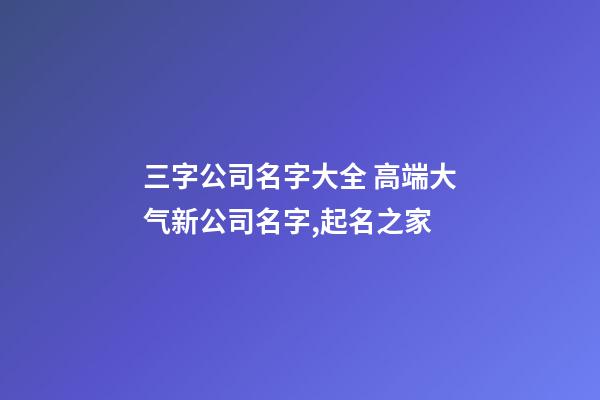 三字公司名字大全 高端大气新公司名字,起名之家